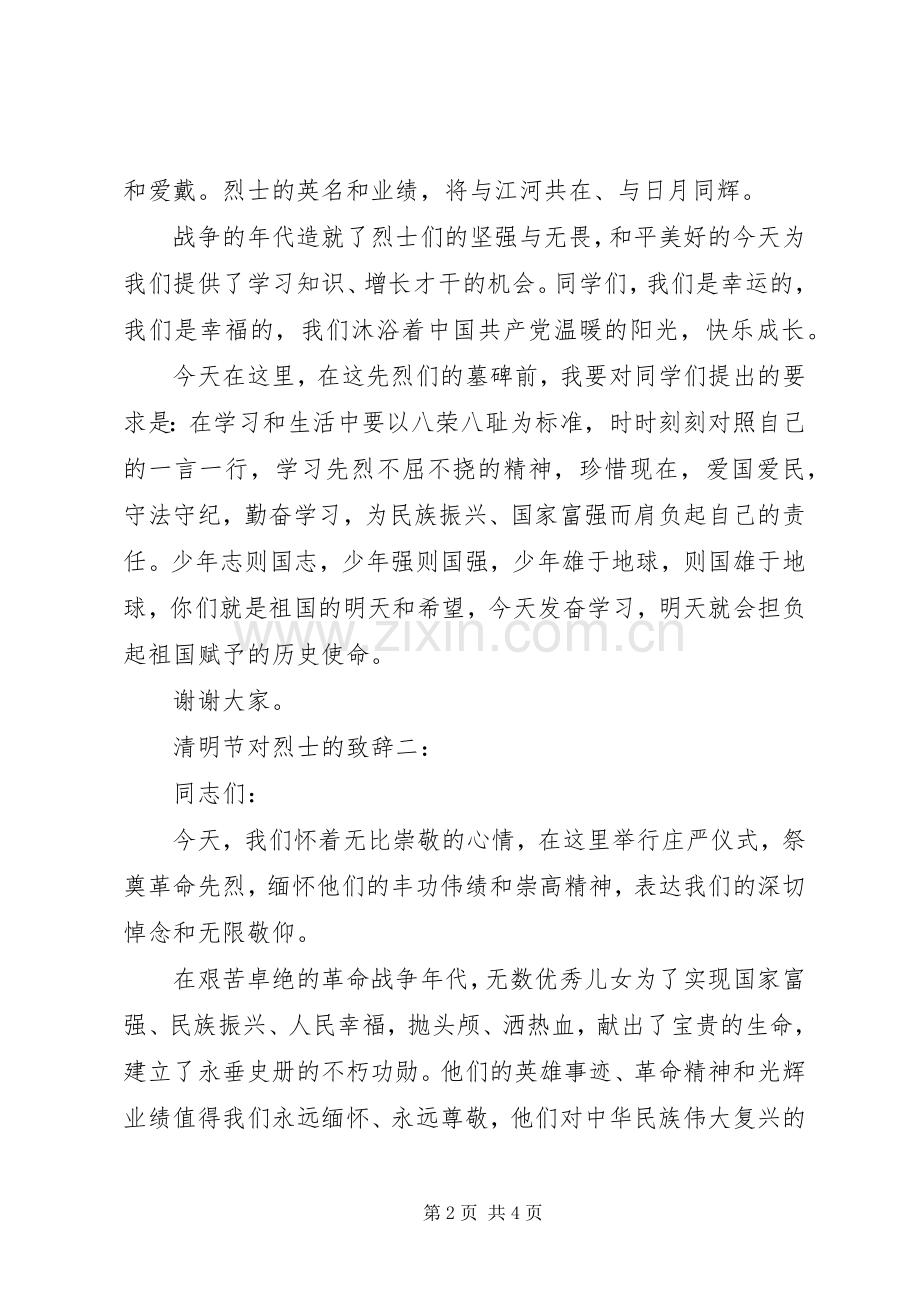 和爱戴。烈士的英名和业绩，将与江河共在、与日月同辉。

战争的年代造就了烈士们的坚强与无畏，和平美好的今天为我们提供了学习知识、增长才干的机会。同学们，我们是幸运的，我们是幸福的，我们沐浴着中国共产党温暖的阳光，快乐成长。

今天在这里，在这先烈们的墓碑前，我要对同学们提出的要求是：在学习和生活中要以八荣八耻为标准，时时刻刻对照自己的一言一行，学习先烈不屈不挠的精神，珍惜现在，爱国爱民，守法守纪，勤奋学习，为民族振兴、国家富强而肩负起自己的责任。少年志则国志，少年强则国强，少年雄于地球，则国雄于地球，你们就是祖国的明天和希望，今天发奋学习，明天就会担负起祖国赋予的历史使命。

谢谢大家。

清明节对烈士的致辞二：

同志们：

今天，我们怀着无比崇敬的心情，在这里举行庄严仪式，祭奠革命先烈，缅怀他们的丰功伟绩和崇高精神，表达我们的深切悼念和无限敬仰。

在艰苦卓绝的革命战争年代，无数优秀儿女为了实现国家富强、民族振兴、人民幸福，抛头颅、洒热血，献出了宝贵的生命，建立了永垂史册的不朽功勋。他们的英雄事迹、革命精神和光辉业绩值得我们永远缅怀、永远尊敬，他们对中华民族伟大复兴的

第2页 共4页

www.zixin.com.cn